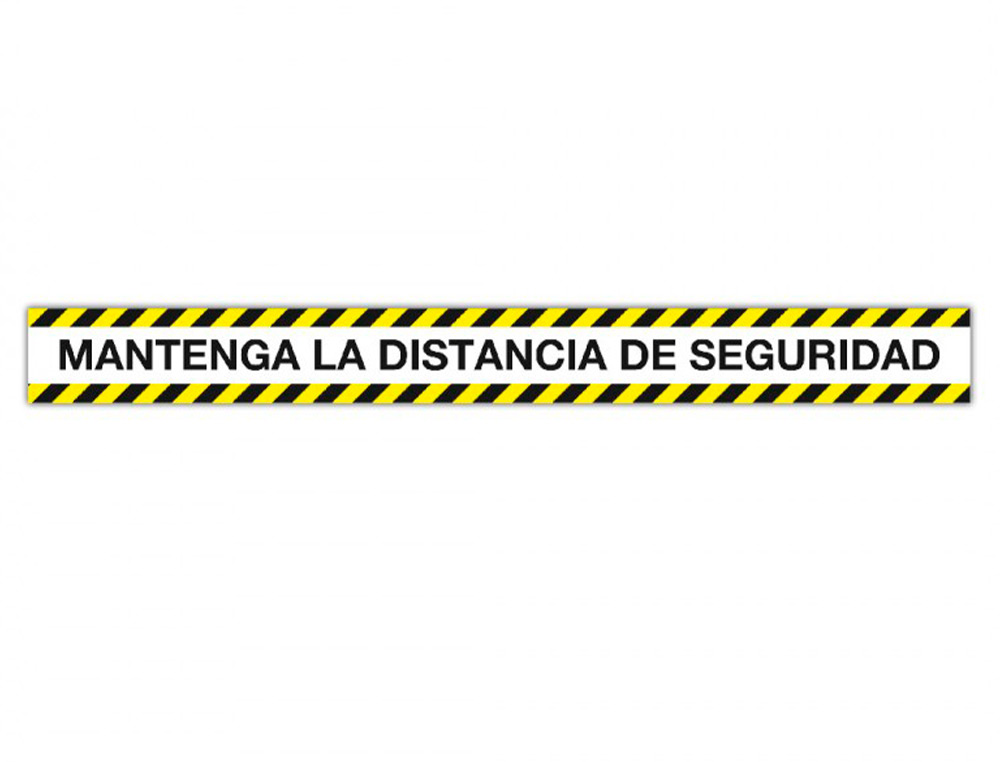 MANTENGA LA DISTANCIA DE SEGURIDAD